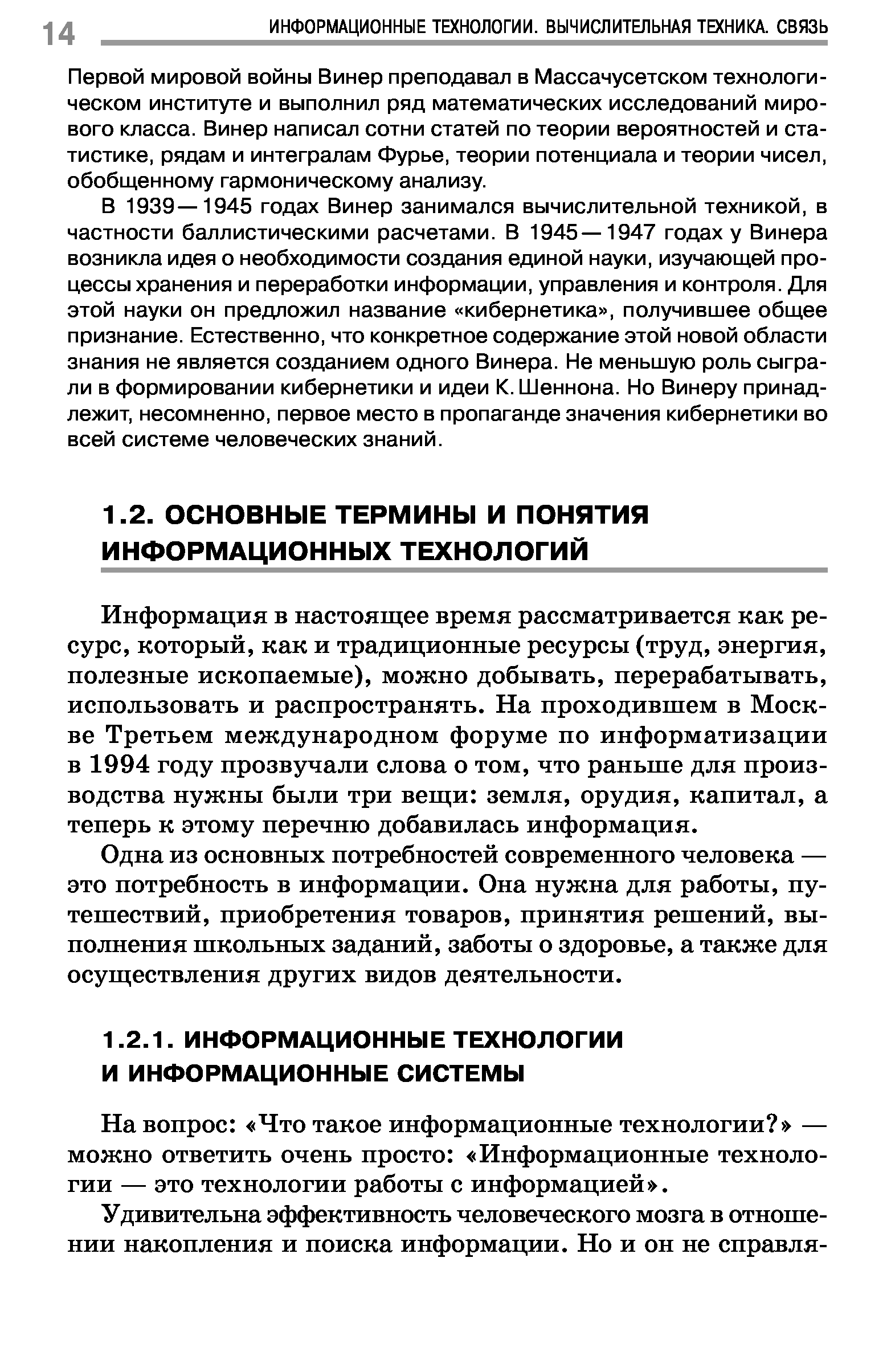 14 ИНФОРМАЦИОННЫЕ ТЕХНОЛОГИИ. ВЫЧИСЛИТЕЛЬНАЯ ТЕХНИКА. СВЯЗЬ

Первой мировой войны Винер преподавал в Массачусетском технологическом институте и выполнил ряд математических исследований мирового класса. Винер написал сотни статей по теории вероятностей и статистике, рядам и интегралам Фурье, теории потенциала и теории чисел, обобщенному гармоническому анализу.

В 1939—1945 годах Винер занимался вычислительной техникой, в частности баллистическими расчетами. В 1945—1947 годах у Винера возникла идея о необходимости создания единой науки, изучающей процессы хранения и переработки информации, управления и контроля. Для этой науки он предложил название «кибернетика», получившее общее признание. Естественно, что конкретное содержание этой новой области знания не является созданием одного Винера. Не меньшую роль сыграли в формировании кибернетики и идеи К. Шеннона. Но Винеру принадлежит, несомненно, первое место в пропаганде значения кибернетики во всей системе человеческих знаний.

1.2. ОСНОВНЫЕ ТЕРМИНЫ И ПОНЯТИЯ ИНФОРМАЦИОННЫХ ТЕХНОЛОГИЙ

Информация в настоящее время рассматривается как ресурс, который, как и традиционные ресурсы (труд, энергия, полезные ископаемые), можно добывать, перерабатывать, использовать и распространять. На проходившем в Москве Третьем международном форуме по информатизации в 1994 году прозвучали слова о том, что раньше для производства нужны были три вещи: земля, орудия, капитал, а теперь к этому перечню добавилась информация.

Одна из основных потребностей современного человека — это потребность в информации. Она нужна для работы, путешествий, приобретения товаров, принятия решений, выполнения школьных заданий, заботы о здоровье, а также для осуществления других видов деятельности.

1.2.1. ИНФОРМАЦИОННЫЕ ТЕХНОЛОГИИ И ИНФОРМАЦИОННЫЕ СИСТЕМЫ

На вопрос: «Что такое информационные технологии?» — можно ответить очень просто: «Информационные технологии — это технологии работы с информацией».

Удивительна эффективность человеческого мозга в отношении накопления и поиска информации. Но и он не справля-